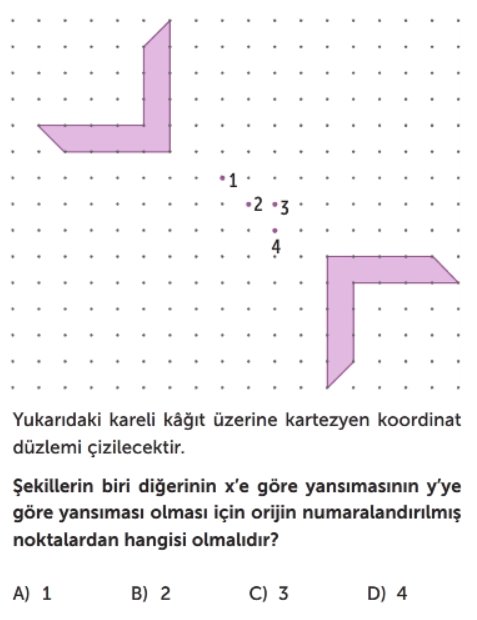 1
2
3
4

Yukarıdaki kareli kâğıt üzerine kartezyen koordinat düzlemi çizilecektir.

Şekillerin biri diğerinin x'e göre yansımasının y'ye göre yansıması olması için orijin numaralandırılmış noktalardan hangisi olmalıdır?

A) 1
B) 2
C) 3
D) 4